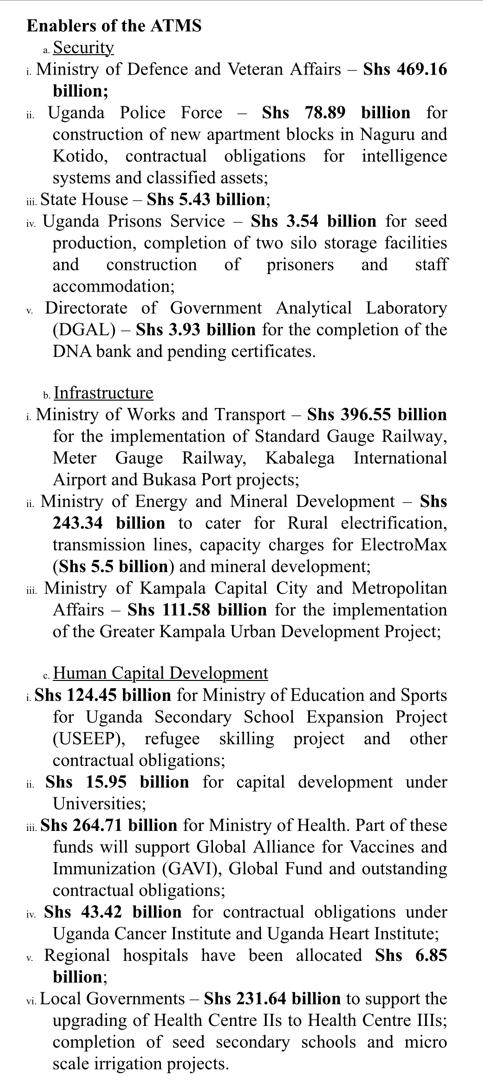 Enablers of the ATMS

a. Security

i. Ministry of Defence and Veteran Affairs – Shs 469.16 billion;

ii. Uganda Police Force – Shs 78.89 billion for construction of new apartment blocks in Naguru and Kotido, contractual obligations for intelligence systems and classified assets;

iii. State House – Shs 5.43 billion;

iv. Uganda Prisons Service – Shs 3.54 billion for seed production, completion of two silo storage facilities and construction of prisoners and staff accommodation;

v. Directorate of Government Analytical Laboratory (DGAL) – Shs 3.93 billion for the completion of the DNA bank and pending certificates.

b. Infrastructure

i. Ministry of Works and Transport – Shs 396.55 billion for the implementation of Standard Gauge Railway, Meter Gauge Railway, Kabalega International Airport and Bukasa Port projects;

ii. Ministry of Energy and Mineral Development – Shs 243.34 billion to cater for Rural electrification, transmission lines, capacity charges for ElectroMax (Shs 5.5 billion) and mineral development;

iii. Ministry of Kampala Capital City and Metropolitan Affairs – Shs 111.58 billion for the implementation of the Greater Kampala Urban Development Project;

c. Human Capital Development

i. Shs 124.45 billion for Ministry of Education and Sports for Uganda Secondary School Expansion Project (USEEP), refugee skilling project and other contractual obligations;

ii. Shs 15.95 billion for capital development under Universities;

iii. Shs 264.71 billion for Ministry of Health. Part of these funds will support Global Alliance for Vaccines and Immunization (GAVI), Global Fund and outstanding contractual obligations;

iv. Shs 43.42 billion for contractual obligations under Uganda Cancer Institute and Uganda Heart Institute;

v. Regional hospitals have been allocated Shs 6.85 billion;

vi. Local Governments – Shs 231.64 billion to support the upgrading of Health Centre IIs to Health Centre IIIs; completion of seed secondary schools and micro scale irrigation projects.